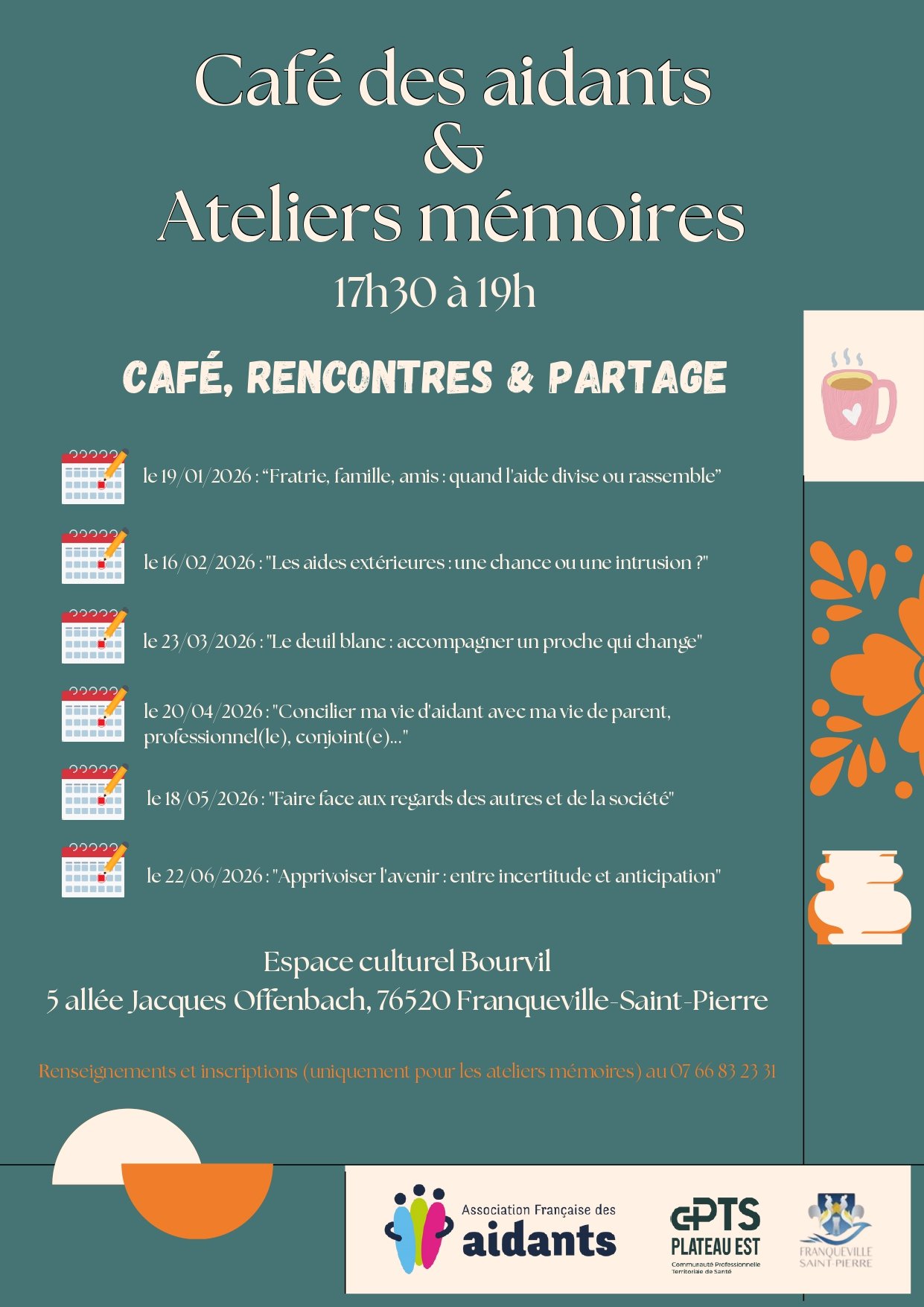 Café des aidants
&
Ateliers mémoires

17h30 à 19h

CAFÉ, RENCONTRES & PARTAGE

le 19/01/2026 : “Fratrie, famille, amis : quand l'aide divise ou rassemble”

le 16/02/2026 : "Les aides extérieures : une chance ou une intrusion ?"

le 23/03/2026 : "Le deuil blanc : accompagner un proche qui change"

le 20/04/2026 : "Concilier ma vie d'aidant avec ma vie de parent, professionnel(le), conjoint(e)..."

le 18/05/2026 : "Faire face aux regards des autres et de la société"

le 22/06/2026 : "Apprivoiser l'avenir : entre incertitude et anticipation"

Espace culturel Bourvil
5 allée Jacques Offenbach, 76520 Franqueville-Saint-Pierre

Renseignements et inscriptions (uniquement pour les ateliers mémoires) au 07 66 83 23 31

Association Française des aidants

CPTS PLATEAU EST
Communauté Professionnelle Territoriale de Santé

FRANQUEVILLE SAINT-PIERRE